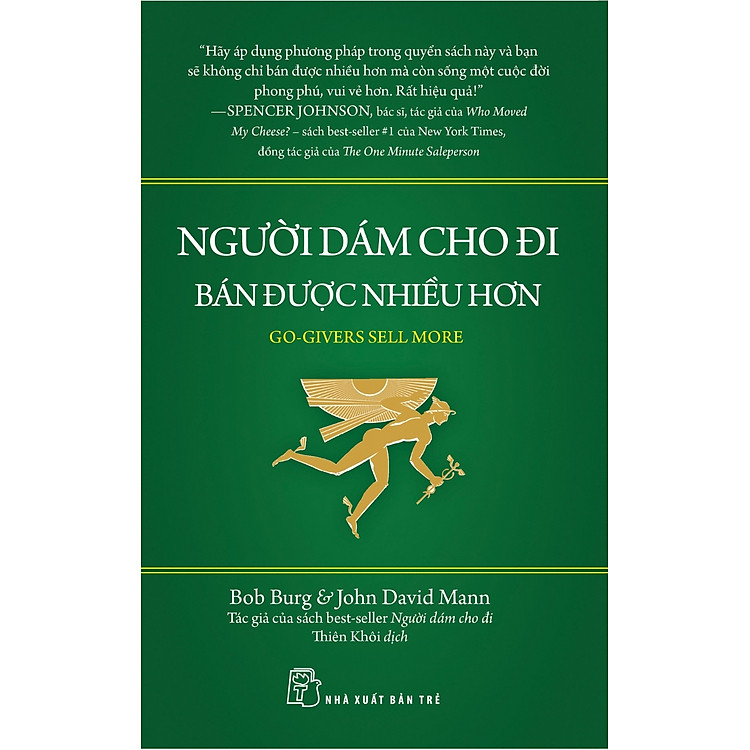 "Hãy áp dụng phương pháp trong quyển sách này và bạn sẽ không chỉ bán được nhiều hơn mà còn sống một cuộc đời phong phú, vui vẻ hơn. Rất hiệu quả!"
—SPENCER JOHNSON, bác sĩ, tác giả của Who Moved My Cheese? – sách best-seller #1 của New York Times, đồng tác giả của The One Minute Saleperson

NGƯỜI DÁM CHO ĐI
BÁN ĐƯỢC NHIỀU HƠN
GO-GIVERS SELL MORE

Bob Burg & John David Mann
Tác giả của sách best-seller Người dám cho đi
Thiên Khôi dịch

NHÀ XUẤT BẢN TRẺ